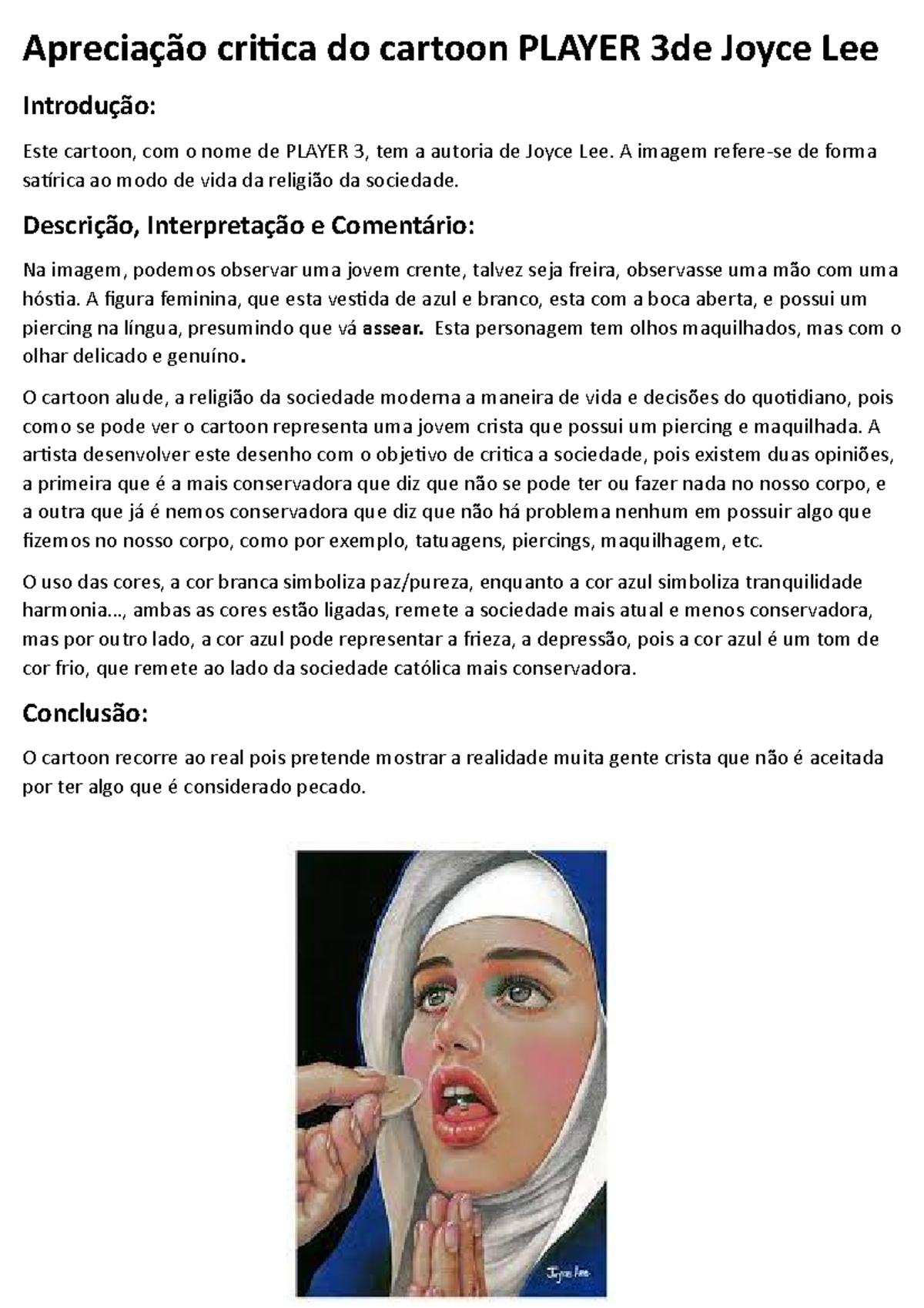 Apreciação critica do cartoon PLAYER 3de Joyce Lee

Introdução:

Este cartoon, com o nome de PLAYER 3, tem a autoria de Joyce Lee. A imagem refere-se de forma satírica ao modo de vida da religião da sociedade.

Descrição, Interpretação e Comentário:

Na imagem, podemos observar uma jovem crente, talvez seja freira, observasse uma mão com uma hóstia. A figura feminina, que esta vestida de azul e branco, esta com a boca aberta, e possui um piercing na língua, presumindo que vá assear. Esta personagem tem olhos maquilhados, mas com o olhar delicado e genuíno.

O cartoon alude, a religião da sociedade moderna a maneira de vida e decisões do quotidiano, pois como se pode ver o cartoon representa uma jovem crista que possui um piercing e maquilhada. A artista desenvolver este desenho com o objetivo de critica a sociedade, pois existem duas opiniões, a primeira que é a mais conservadora que diz que não se pode ter ou fazer nada no nosso corpo, e a outra que já é nemos conservadora que diz que não há problema nenhum em possuir algo que fizemos no nosso corpo, como por exemplo, tatuagens, piercings, maquilhagem, etc.

O uso das cores, a cor branca simboliza paz/pureza, enquanto a cor azul simboliza tranquilidade harmonia..., ambas as cores estão ligadas, remete a sociedade mais atual e menos conservadora, mas por outro lado, a cor azul pode representar a frieza, a depressão, pois a cor azul é um tom de cor frio, que remete ao lado da sociedade católica mais conservadora.

Conclusão:

O cartoon recorre ao real pois pretende mostrar a realidade muita gente crista que não é aceitada por ter algo que é considerado pecado.

Joyce Lee